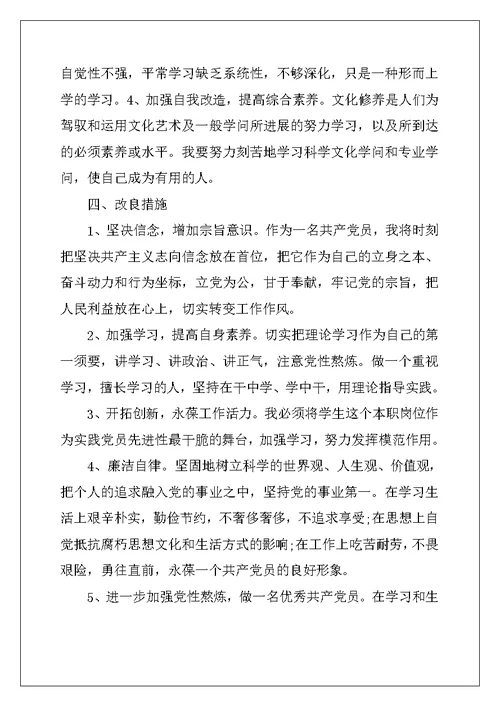 自觉性不强，平常学习缺乏系统性，不够深化，只是一种形而上学的学习。4、加强自我改造，提高综合素养。文化修养是人们为驾驭和运用文化艺术及一般学问所进展的努力学习，以及所到达的必须素养或水平。我要努力刻苦地学习科学文化学问和专业学问，使自己成为有用的人。

四、改良措施

1、坚决信念，增加宗旨意识。作为一名共产党员，我将时刻把坚决共产主义志向信念放在首位，把它作为自己的立身之本、奋斗动力和行为坐标，立党为公，甘于奉献，牢记党的宗旨，把人民利益放在心上，切实转变工作作风。

2、加强学习，提高自身素养。切实把理论学习作为自己的第一须要，讲学习、讲政治、讲正气，注意党性熬炼。做一个重视学习，擅长学习的人，坚持在干中学、学中干，用理论指导实践。

3、开拓创新，永葆工作活力。我必须将学生这个本职岗位作为实践党员先进性最干脆的舞台，加强学习，努力发挥模范作用。

4、廉洁自律。坚固地树立科学的世界观、人生观、价值观，把个人的追求融入党的事业之中，坚持党的事业第一。在学习生活上艰辛朴实，勤俭节约，不奢侈奢侈，不追求享受;在思想上自觉抵抗腐朽思想文化和生活方式的影响;在工作上吃苦耐劳，不畏艰险，勇往直前，永葆一个共产党员的良好形象。

5、进一步加强党性熬炼，做一名优秀共产党员。在学习和生